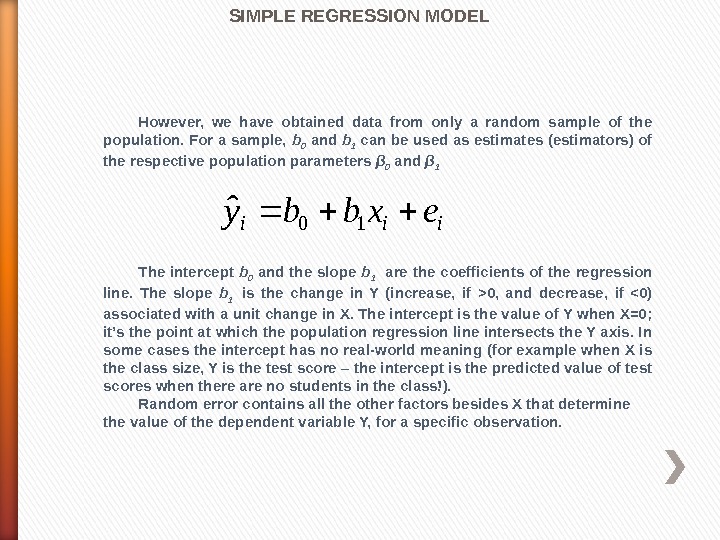 SIMPLE REGRESSION MODEL

However, we have obtained data from only a random sample of the population. For a sample, $b_0$ and $b_1$ can be used as estimates (estimators) of the respective population parameters $\beta_0$ and $\beta_1$

$\hat{y}_i = b_0 + b_1 x_i + e_i$

The intercept $b_0$ and the slope $b_1$ are the coefficients of the regression line. The slope $b_1$ is the change in Y (increase, if >0, and decrease, if <0) associated with a unit change in X. The intercept is the value of Y when X=0; it's the point at which the population regression line intersects the Y axis. In some cases the intercept has no real-world meaning (for example when X is the class size, Y is the test score – the intercept is the predicted value of test scores when there are no students in the class!).

Random error contains all the other factors besides X that determine the value of the dependent variable Y, for a specific observation.